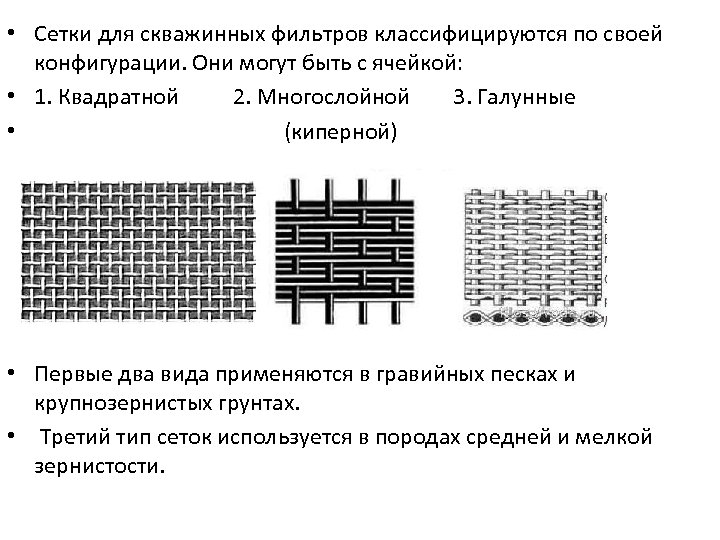 • Сетки для скважинных фильтров классифицируются по своей конфигурации. Они могут быть с ячейкой:

• 1. Квадратной 2. Многослойной 3. Галунные

• (киперной)

• Первые два вида применяются в гравийных песках и крупнозернистых грунтах.

• Третий тип сеток используется в породах средней и мелкой зернистости.